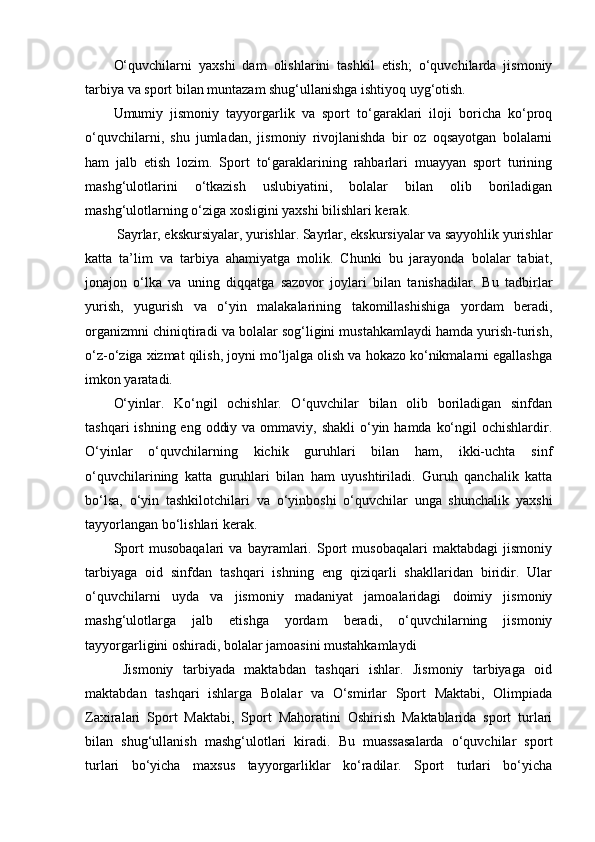 O‘quvchilarni yaxshi dam olishlarini tashkil etish; o‘quvchilarda jismoniy tarbiya va sport bilan muntazam shug‘ullanishga ishtiyoq uyg‘otish.

Umumiy jismoniy tayyorgarlik va sport to‘garaklari iloji boricha ko‘proq o‘quvchilarni, shu jumladan, jismoniy rivojlanishda bir oz oqsayotgan bolalarni ham jalb etish lozim. Sport to‘garaklarining rahbarlari muayyan sport turining mashg‘ulotlarini o‘tkazish uslubiyatini, bolalar bilan olib boriladigan mashg‘ulotlarning o‘ziga xosligini yaxshi bilishlari kerak.

Sayrlar, ekskursiyalar, yurishlar. Sayrlar, ekskursiyalar va sayyohlik yurishlar katta ta’lim va tarbiya ahamiyatga molik. Chunki bu jarayonda bolalar tabiat, jonajon o‘lka va uning diqqatga sazovor joylari bilan tanishadilar. Bu tadbirlar yurish, yugurish va o‘yin malakalarining takomillashishiga yordam beradi, organizmni chiniqtiradi va bolalar sog‘ligini mustahkamlaydi hamda yurish-turish, o‘z-o‘ziga xizmat qilish, joyni mo‘ljalga olish va hokazo ko‘nikmalarni egallashga imkon yaratadi.

O‘yinlar. Ko‘ngil ochishlar. O‘quvchilar bilan olib boriladigan sinfdan tashqari ishning eng oddiy va ommaviy, shakli o‘yin hamda ko‘ngil ochishlardir. O‘yinlar o‘quvchilarning kichik guruhlari bilan ham, ikki-uchta sinf o‘quvchilarining katta guruhlari bilan ham uyushtiriladi. Guruh qanchalik katta bo‘lsa, o‘yin tashkilotchilari va o‘yinboshi o‘quvchilar unga shunchalik yaxshi tayyorlangan bo‘lishlari kerak.

Sport musobaqalari va bayramlari. Sport musobaqalari maktabdagi jismoniy tarbiyaga oid sinfdan tashqari ishning eng qiziqarli shakllaridan biridir. Ular o‘quvchilarni uyda va jismoniy madaniyat jamoalaridagi doimiy jismoniy mashg‘ulotlarga jalb etishga yordam beradi, o‘quvchilarning jismoniy tayyorgarligini oshiradi, bolalar jamoasini mustahkamlaydi

Jismoniy tarbiyada maktabdan tashqari ishlar. Jismoniy tarbiyaga oid maktabdan tashqari ishlarga Bolalar va O‘smirlar Sport Maktabi, Olimpiada Zaxiralari Sport Maktabi, Sport Mahoratini Oshirish Maktablarida sport turlari bilan shug‘ullanish mashg‘ulotlari kiradi. Bu muassasalarda o‘quvchilar sport turlari bo‘yicha maxsus tayyorgarliklar ko‘radilar. Sport turlari bo‘yicha